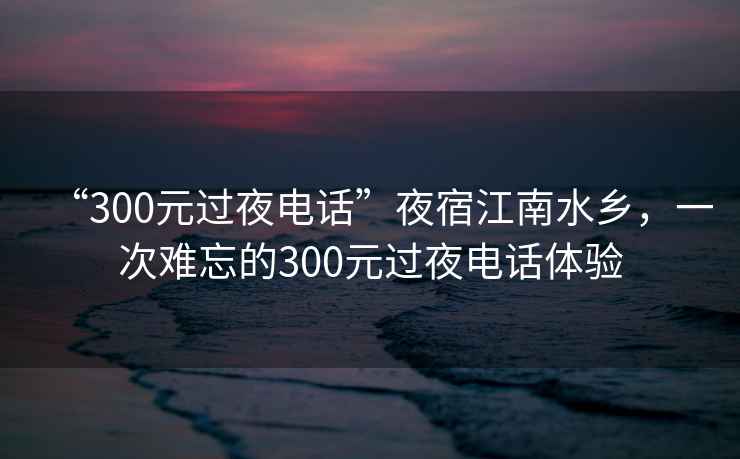 “300元过夜电话”夜宿江南水乡，一次难忘的300元过夜电话体验